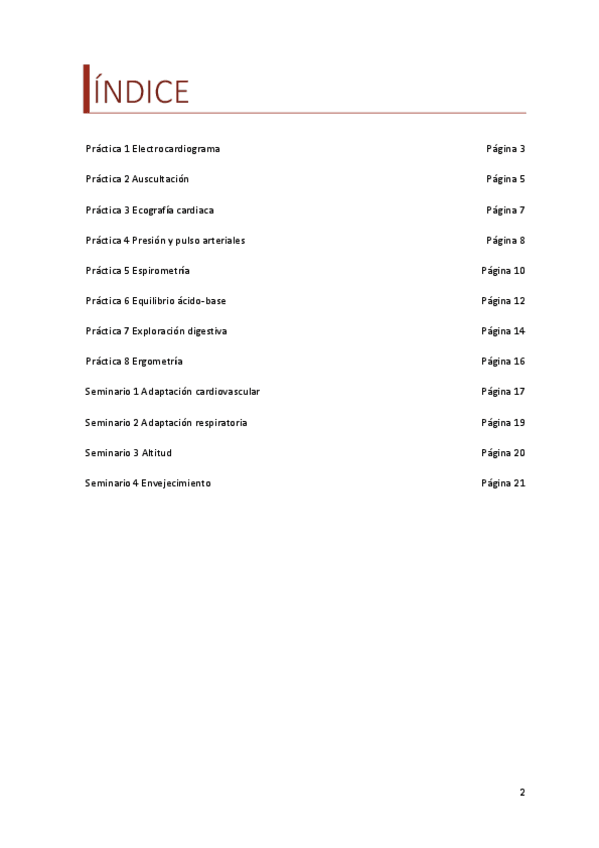 ÍNDICE

Práctica 1 Electrocardiograma Página 3

Práctica 2 Auscultación Página 5

Práctica 3 Ecografía cardiaca Página 7

Práctica 4 Presión y pulso arteriales Página 8

Práctica 5 Espirometría Página 10

Práctica 6 Equilibrio ácido-base Página 12

Práctica 7 Exploración digestiva Página 14

Práctica 8 Ergometría Página 16

Seminario 1 Adaptación cardiovascular Página 17

Seminario 2 Adaptación respiratoria Página 19

Seminario 3 Altitud Página 20

Seminario 4 Envejecimiento Página 21

2